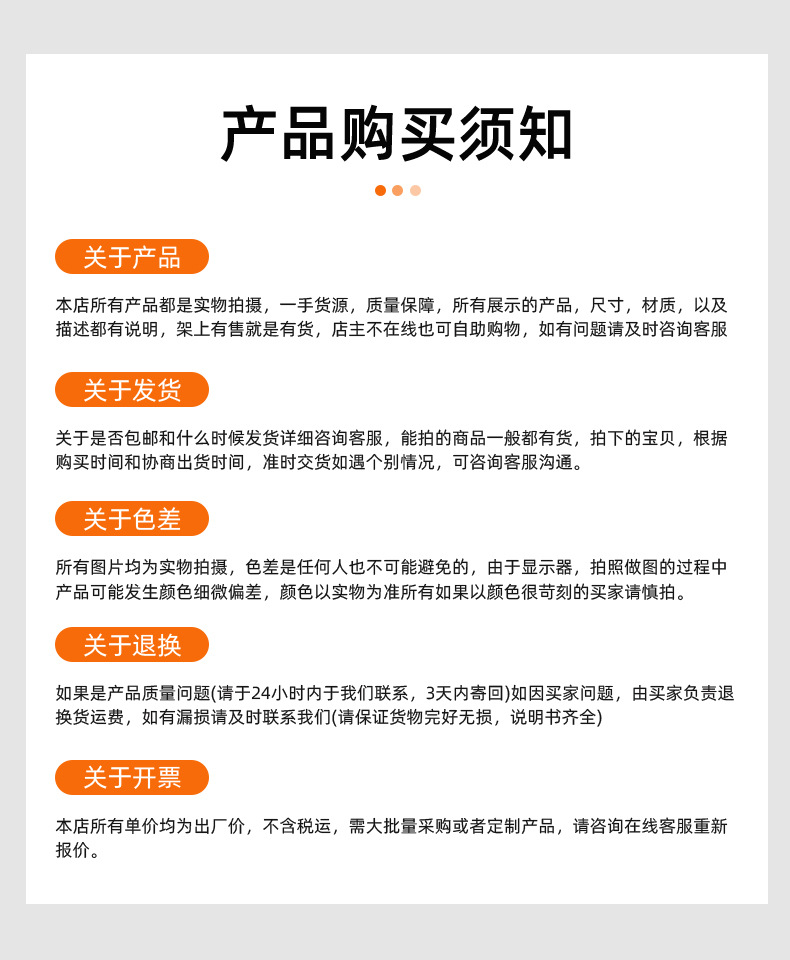 产品购买须知

关于产品

本店所有产品都是实物拍摄，一手货源，质量保障，所有展示的产品，尺寸，材质，以及描述都有说明，架上有售就是有货，店主不在线也可自助购物，如有问题请及时咨询客服

关于发货

关于是否包邮和什么时候发货详细咨询客服，能拍的商品一般都有货，拍下的宝贝，根据购买时间和协商出货时间，准时交货如遇个别情况，可咨询客服沟通。

关于色差

所有图片均为实物拍摄，色差是任何人也不可能避免的，由于显示器，拍照做图的过程中产品可能发生颜色细微偏差，颜色以实物为准所有如果以颜色很苛刻的买家请慎拍。

关于退换

如果是产品质量问题(请于24小时内于我们联系，3天内寄回)如因买家问题，由买家负责退换货运费，如有漏损请及时联系我们(请保证货物完好无损，说明书齐全)

关于开票

本店所有单价均为出厂价，不含税运，需大批量采购或者定制产品，请咨询在线客服重新报价。